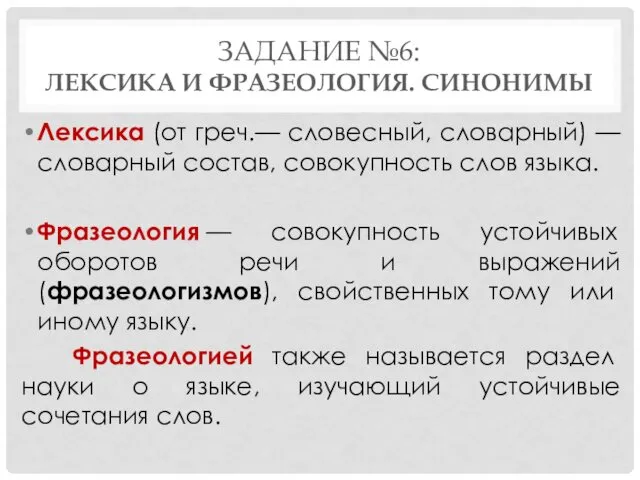 ЗАДАНИЕ №6:
ЛЕКСИКА И ФРАЗЕОЛОГИЯ. СИНОНИМЫ

• Лексика (от греч.— словесный, словарный) — словарный состав, совокупность слов языка.

• Фразеология — совокупность устойчивых оборотов речи и выражений (фразеологизмов), свойственных тому или иному языку.

Фразеологией также называется раздел науки о языке, изучающий устойчивые сочетания слов.